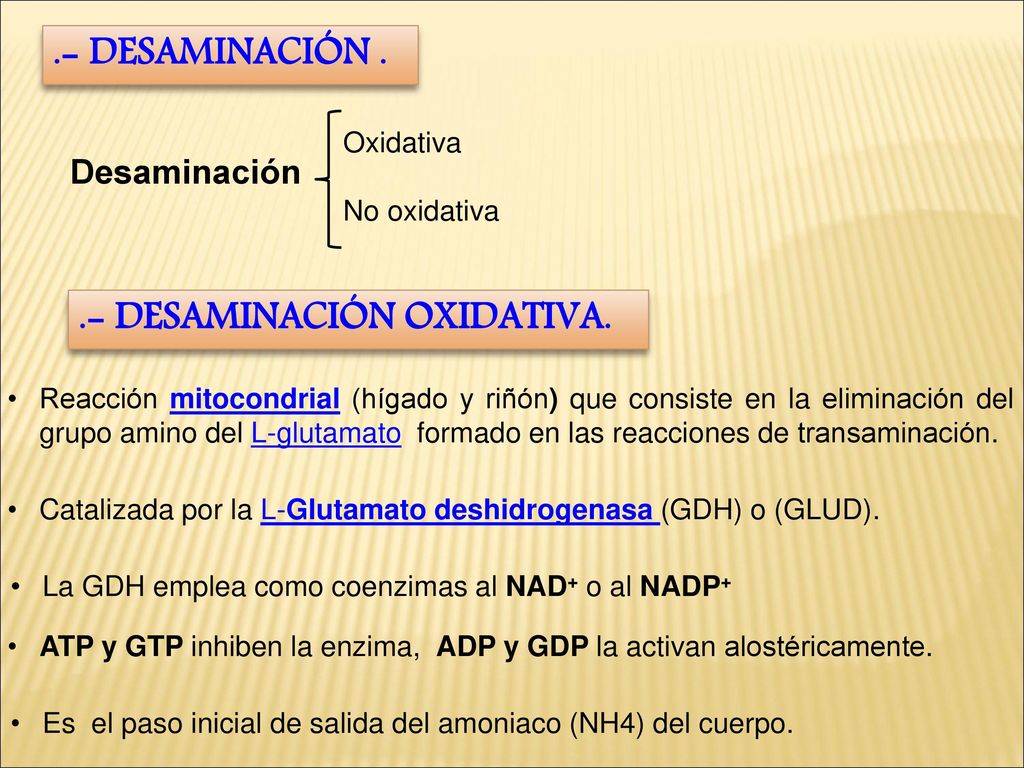 .- DESAMINACIÓN .

Desaminación

Oxidativa

No oxidativa

.- DESAMINACIÓN OXIDATIVA.

• Reacción mitocondrial (hígado y riñón) que consiste en la eliminación del grupo amino del L-glutamato formado en las reacciones de transaminación.

• Catalizada por la L-Glutamato deshidrogenasa (GDH) o (GLUD).

• La GDH emplea como coenzimas al $NAD^+$ o al $NADP^+$

• ATP y GTP inhiben la enzima, ADP y GDP la activan alostéricamente.

• Es el paso inicial de salida del amoniaco (NH4) del cuerpo.